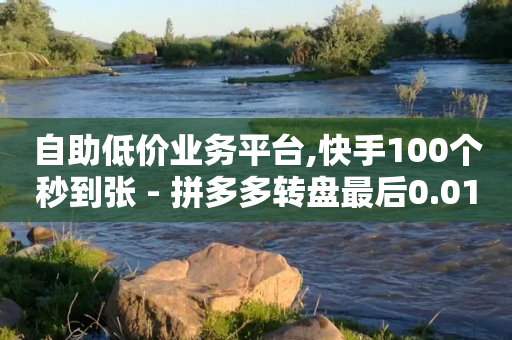 自助低价业务平台,快手100个秒到张 - 拼多多转盘最后0.01